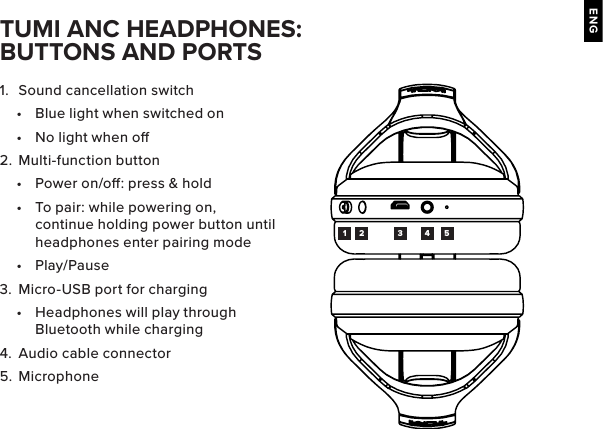 ENG

TUMI ANC HEADPHONES: BUTTONS AND PORTS

1. Sound cancellation switch
• Blue light when switched on
• No light when off
2. Multi-function button
• Power on/off: press & hold
• To pair: while powering on, continue holding power button until headphones enter pairing mode
• Play/Pause
3. Micro-USB port for charging
• Headphones will play through Bluetooth while charging
4. Audio cable connector
5. Microphone

1 2 3 4 5